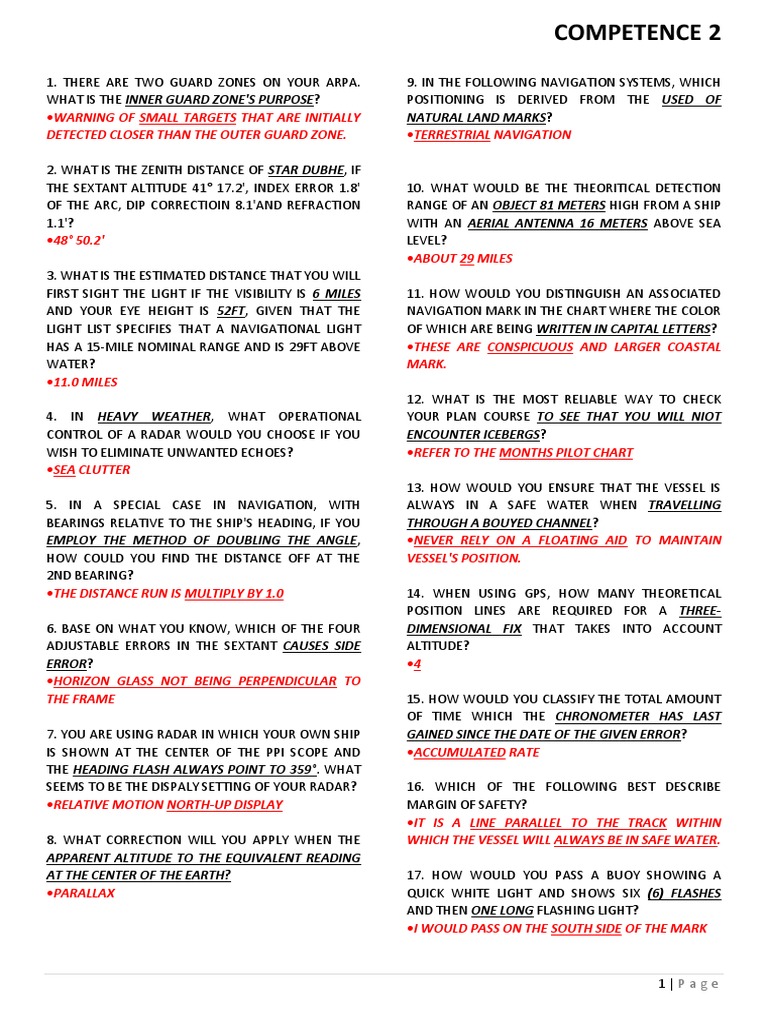 COMPETENCE 2

1. THERE ARE TWO GUARD ZONES ON YOUR ARPA. WHAT IS THE INNER GUARD ZONE'S PURPOSE?
•WARNING OF SMALL TARGETS THAT ARE INITIALLY DETECTED CLOSER THAN THE OUTER GUARD ZONE.

2. WHAT IS THE ZENITH DISTANCE OF STAR DUBHE, IF THE SEXTANT ALTITUDE 41° 17.2', INDEX ERROR 1.8' OF THE ARC, DIP CORRECTIOIN 8.1'AND REFRACTION 1.1'?
•48° 50.2'

3. WHAT IS THE ESTIMATED DISTANCE THAT YOU WILL FIRST SIGHT THE LIGHT IF THE VISIBILITY IS 6 MILES AND YOUR EYE HEIGHT IS 52FT, GIVEN THAT THE LIGHT LIST SPECIFIES THAT A NAVIGATIONAL LIGHT HAS A 15-MILE NOMINAL RANGE AND IS 29FT ABOVE WATER?
•11.0 MILES

4. IN HEAVY WEATHER, WHAT OPERATIONAL CONTROL OF A RADAR WOULD YOU CHOOSE IF YOU WISH TO ELIMINATE UNWANTED ECHOES?
•SEA CLUTTER

5. IN A SPECIAL CASE IN NAVIGATION, WITH BEARINGS RELATIVE TO THE SHIP'S HEADING, IF YOU EMPLOY THE METHOD OF DOUBLING THE ANGLE, HOW COULD YOU FIND THE DISTANCE OFF AT THE 2ND BEARING?
•THE DISTANCE RUN IS MULTIPLY BY 1.0

6. BASE ON WHAT YOU KNOW, WHICH OF THE FOUR ADJUSTABLE ERRORS IN THE SEXTANT CAUSES SIDE ERROR?
•HORIZON GLASS NOT BEING PERPENDICULAR TO THE FRAME

7. YOU ARE USING RADAR IN WHICH YOUR OWN SHIP IS SHOWN AT THE CENTER OF THE PPI SCOPE AND THE HEADING FLASH ALWAYS POINT TO 359°. WHAT SEEMS TO BE THE DISPALY SETTING OF YOUR RADAR?
•RELATIVE MOTION NORTH-UP DISPLAY

8. WHAT CORRECTION WILL YOU APPLY WHEN THE APPARENT ALTITUDE TO THE EQUIVALENT READING AT THE CENTER OF THE EARTH?
•PARALLAX

9. IN THE FOLLOWING NAVIGATION SYSTEMS, WHICH POSITIONING IS DERIVED FROM THE USED OF NATURAL LAND MARKS?
•TERRESTRIAL NAVIGATION

10. WHAT WOULD BE THE THEORITICAL DETECTION RANGE OF AN OBJECT 81 METERS HIGH FROM A SHIP WITH AN AERIAL ANTENNA 16 METERS ABOVE SEA LEVEL?
•ABOUT 29 MILES

11. HOW WOULD YOU DISTINGUISH AN ASSOCIATED NAVIGATION MARK IN THE CHART WHERE THE COLOR OF WHICH ARE BEING WRITTEN IN CAPITAL LETTERS?
•THESE ARE CONSPICUOUS AND LARGER COASTAL MARK.

12. WHAT IS THE MOST RELIABLE WAY TO CHECK YOUR PLAN COURSE TO SEE THAT YOU WILL NIOT ENCOUNTER ICEBERGS?
•REFER TO THE MONTHS PILOT CHART

13. HOW WOULD YOU ENSURE THAT THE VESSEL IS ALWAYS IN A SAFE WATER WHEN TRAVELLING THROUGH A BOUYED CHANNEL?
•NEVER RELY ON A FLOATING AID TO MAINTAIN VESSEL'S POSITION.

14. WHEN USING GPS, HOW MANY THEORETICAL POSITION LINES ARE REQUIRED FOR A THREE-DIMENSIONAL FIX THAT TAKES INTO ACCOUNT ALTITUDE?
•4

15. HOW WOULD YOU CLASSIFY THE TOTAL AMOUNT OF TIME WHICH THE CHRONOMETER HAS LAST GAINED SINCE THE DATE OF THE GIVEN ERROR?
•ACCUMULATED RATE

16. WHICH OF THE FOLLOWING BEST DESCRIBE MARGIN OF SAFETY?
•IT IS A LINE PARALLEL TO THE TRACK WITHIN WHICH THE VESSEL WILL ALWAYS BE IN SAFE WATER.

17. HOW WOULD YOU PASS A BUOY SHOWING A QUICK WHITE LIGHT AND SHOWS SIX (6) FLASHES AND THEN ONE LONG FLASHING LIGHT?
•I WOULD PASS ON THE SOUTH SIDE OF THE MARK

1 | Page